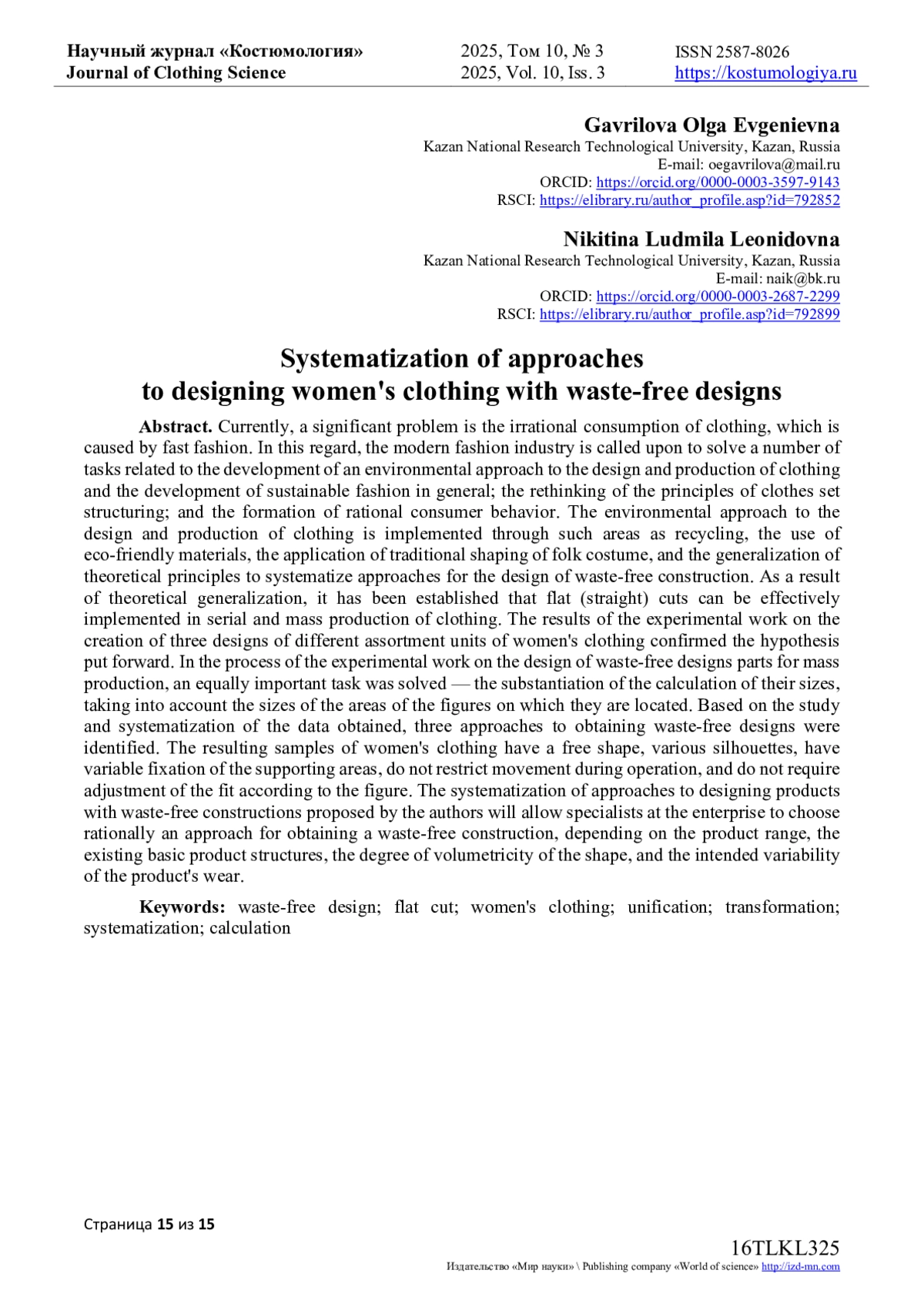 Научный журнал «Костюмология»
Journal of Clothing Science

2025, Том 10, № 3
2025, Vol. 10, Iss. 3

ISSN 2587-8026
https://kostumologiya.ru

Gavrilova Olga Evgenievna
Kazan National Research Technological University, Kazan, Russia
E-mail: oegavrilova@mail.ru
ORCID: https://orcid.org/0000-0003-3597-9143
RSCI: https://elibrary.ru/author_profile.asp?id=792852

Nikitina Ludmila Leonidovna
Kazan National Research Technological University, Kazan, Russia
E-mail: naik@bk.ru
ORCID: https://orcid.org/0000-0003-2687-2299
RSCI: https://elibrary.ru/author_profile.asp?id=792899

Systematization of approaches
to designing women's clothing with waste-free designs

Abstract. Currently, a significant problem is the irrational consumption of clothing, which is caused by fast fashion. In this regard, the modern fashion industry is called upon to solve a number of tasks related to the development of an environmental approach to the design and production of clothing and the development of sustainable fashion in general; the rethinking of the principles of clothes set structuring; and the formation of rational consumer behavior. The environmental approach to the design and production of clothing is implemented through such areas as recycling, the use of eco-friendly materials, the application of traditional shaping of folk costume, and the generalization of theoretical principles to systematize approaches for the design of waste-free construction. As a result of theoretical generalization, it has been established that flat (straight) cuts can be effectively implemented in serial and mass production of clothing. The results of the experimental work on the creation of three designs of different assortment units of women's clothing confirmed the hypothesis put forward. In the process of the experimental work on the design of waste-free designs parts for mass production, an equally important task was solved — the substantiation of the calculation of their sizes, taking into account the sizes of the areas of the figures on which they are located. Based on the study and systematization of the data obtained, three approaches to obtaining waste-free designs were identified. The resulting samples of women's clothing have a free shape, various silhouettes, have variable fixation of the supporting areas, do not restrict movement during operation, and do not require adjustment of the fit according to the figure. The systematization of approaches to designing products with waste-free constructions proposed by the authors will allow specialists at the enterprise to choose rationally an approach for obtaining a waste-free construction, depending on the product range, the existing basic product structures, the degree of volumetricity of the shape, and the intended variability of the product's wear.

Keywords: waste-free design; flat cut; women's clothing; unification; transformation; systematization; calculation

Страница 15 из 15

16TLKL325
Издательство «Мир науки» \ Publishing company «World of science» http://izd-mn.com